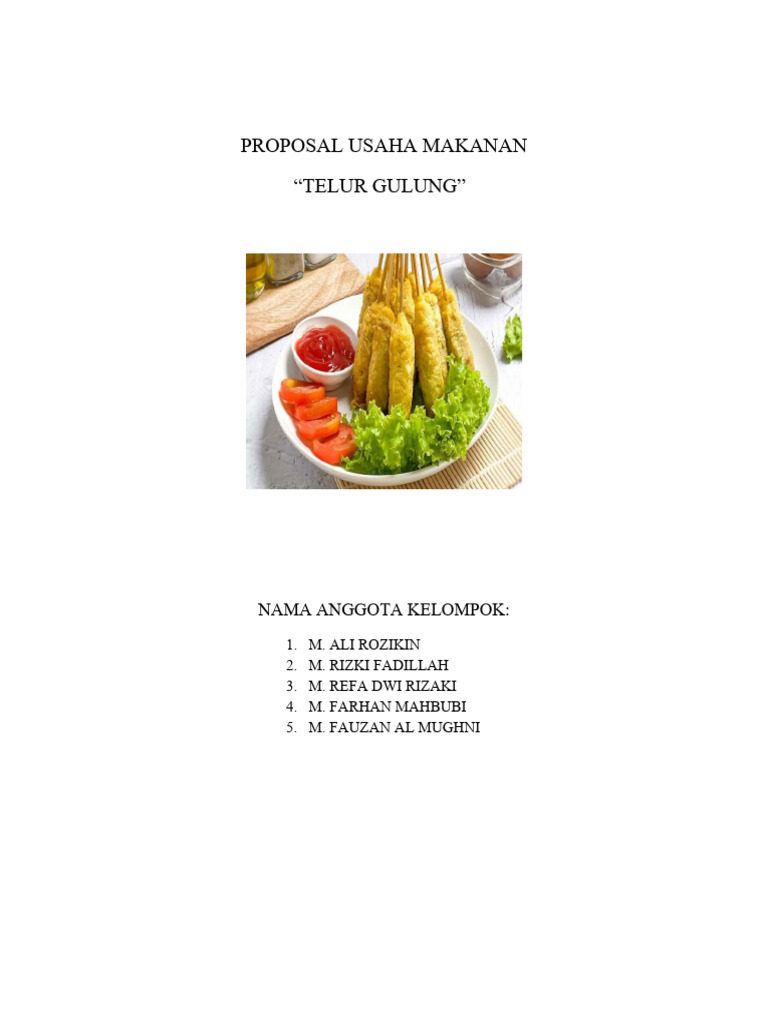 PROPOSAL USAHA MAKANAN

“TELUR GULUNG”

NAMA ANGGOTA KELOMPOK:

1. M. ALI ROZIKIN
2. M. RIZKI FADILLAH
3. M. REFA DWI RIZAKI
4. M. FARHAN MAHBUBI
5. M. FAUZAN AL MUGHNI